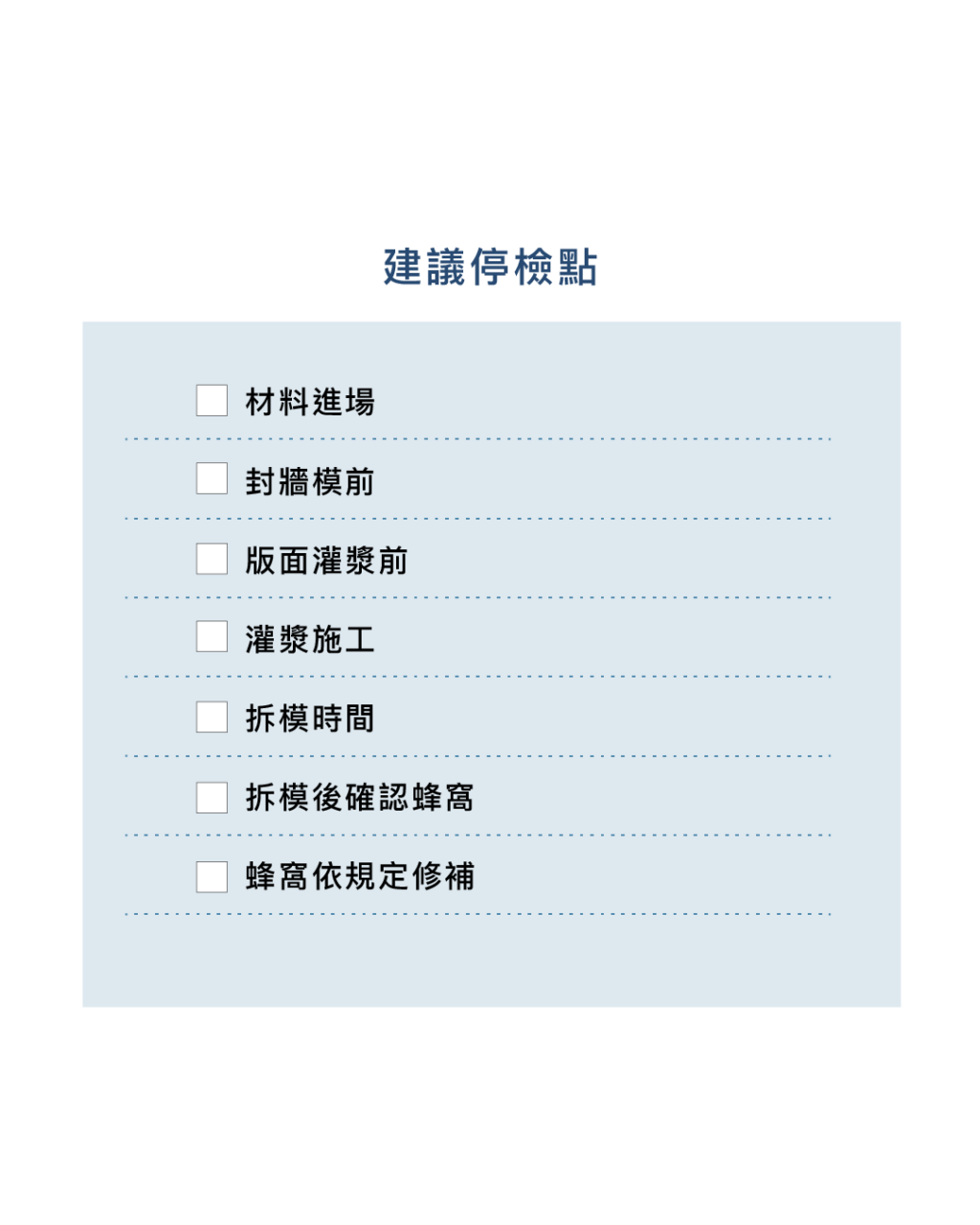 建議停檢點

☐ 材料進場

☐ 封牆模前

☐ 版面灌漿前

☐ 灌漿施工

☐ 拆模時間

☐ 拆模後確認蜂窩

☐ 蜂窩依規定修補